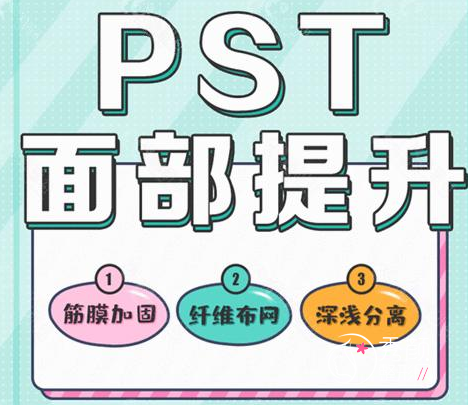 PST
面部提升

1
筋膜加固

2
纤维布网

3
深浅分离